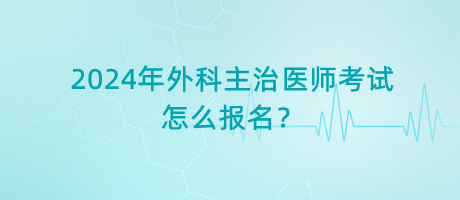 2024年外科主治医师考试怎么报名？